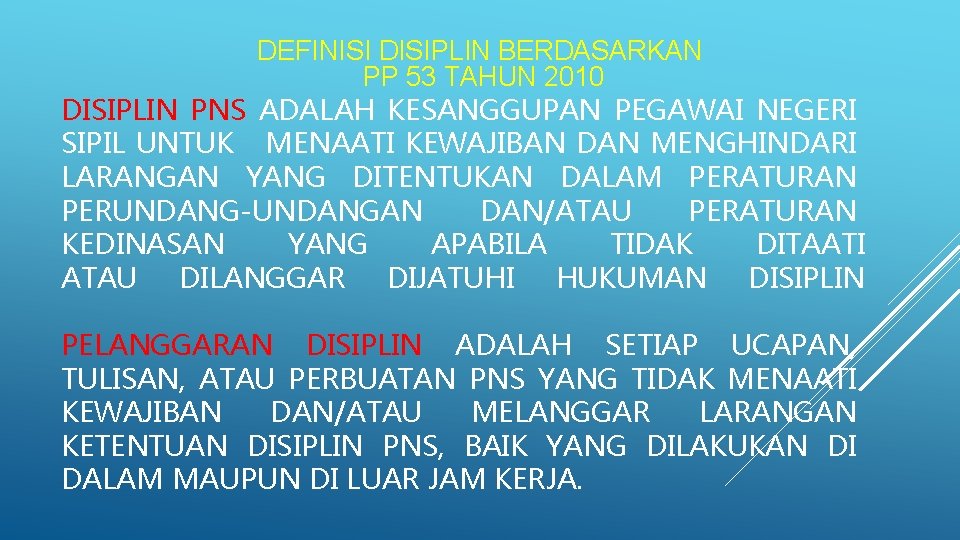 DEFINISI DISIPLIN BERDASARKAN PP 53 TAHUN 2010

DISIPLIN PNS ADALAH KESANGGUPAN PEGAWAI NEGERI SIPIL UNTUK MENAATI KEWAJIBAN DAN MENGHINDARI LARANGAN YANG DITENTUKAN DALAM PERATURAN PERUNDANG-UNDANGAN DAN/ATAU PERATURAN KEDINASAN YANG APABILA TIDAK DITAATI ATAU DILANGGAR DIJATUHI HUKUMAN DISIPLIN

PELANGGARAN DISIPLIN ADALAH SETIAP UCAPAN, TULISAN, ATAU PERBUATAN PNS YANG TIDAK MENAATI KEWAJIBAN DAN/ATAU MELANGGAR LARANGAN KETENTUAN DISIPLIN PNS, BAIK YANG DILAKUKAN DI DALAM MAUPUN DI LUAR JAM KERJA.